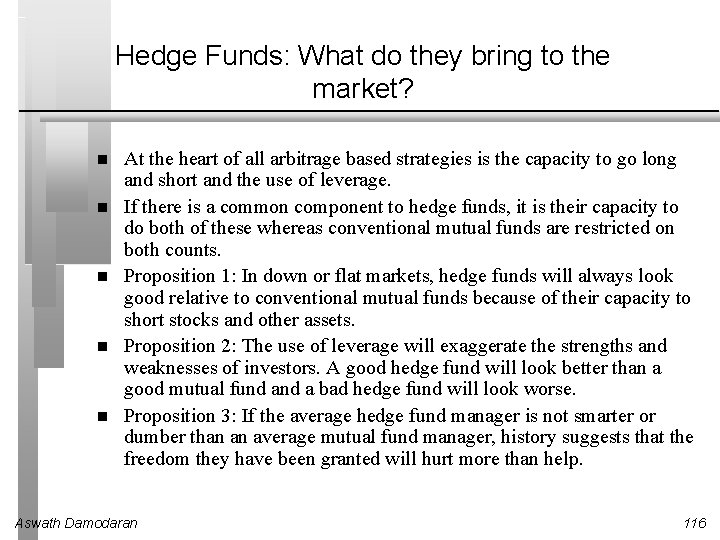 Hedge Funds: What do they bring to the market?

■ At the heart of all arbitrage based strategies is the capacity to go long and short and the use of leverage.

■ If there is a common component to hedge funds, it is their capacity to do both of these whereas conventional mutual funds are restricted on both counts.

■ Proposition 1: In down or flat markets, hedge funds will always look good relative to conventional mutual funds because of their capacity to short stocks and other assets.

■ Proposition 2: The use of leverage will exaggerate the strengths and weaknesses of investors. A good hedge fund will look better than a good mutual fund and a bad hedge fund will look worse.

■ Proposition 3: If the average hedge fund manager is not smarter or dumber than an average mutual fund manager, history suggests that the freedom they have been granted will hurt more than help.

Aswath Damodaran

116